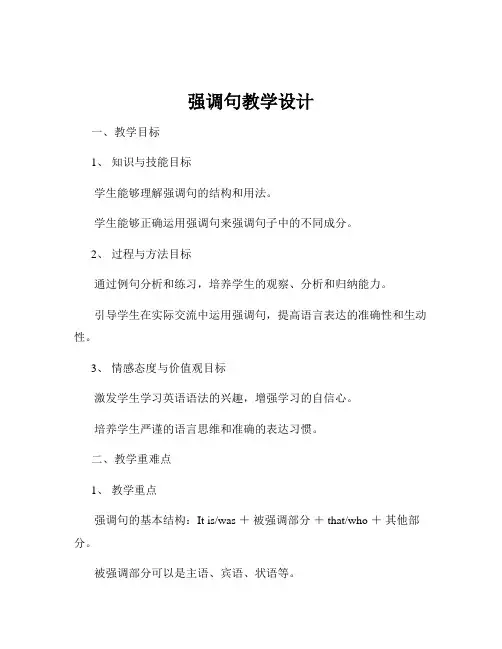 强调句教学设计

一、教学目标

1、知识与技能目标

学生能够理解强调句的结构和用法。

学生能够正确运用强调句来强调句子中的不同成分。

2、过程与方法目标

通过例句分析和练习，培养学生的观察、分析和归纳能力。

引导学生在实际交流中运用强调句，提高语言表达的准确性和生动性。

3、情感态度与价值观目标

激发学生学习英语语法的兴趣，增强学习的自信心。

培养学生严谨的语言思维和准确的表达习惯。

二、教学重难点

1、教学重点

强调句的基本结构：It is/was ＋ 被强调部分 ＋ that/who ＋ 其他部分。

被强调部分可以是主语、宾语、状语等。